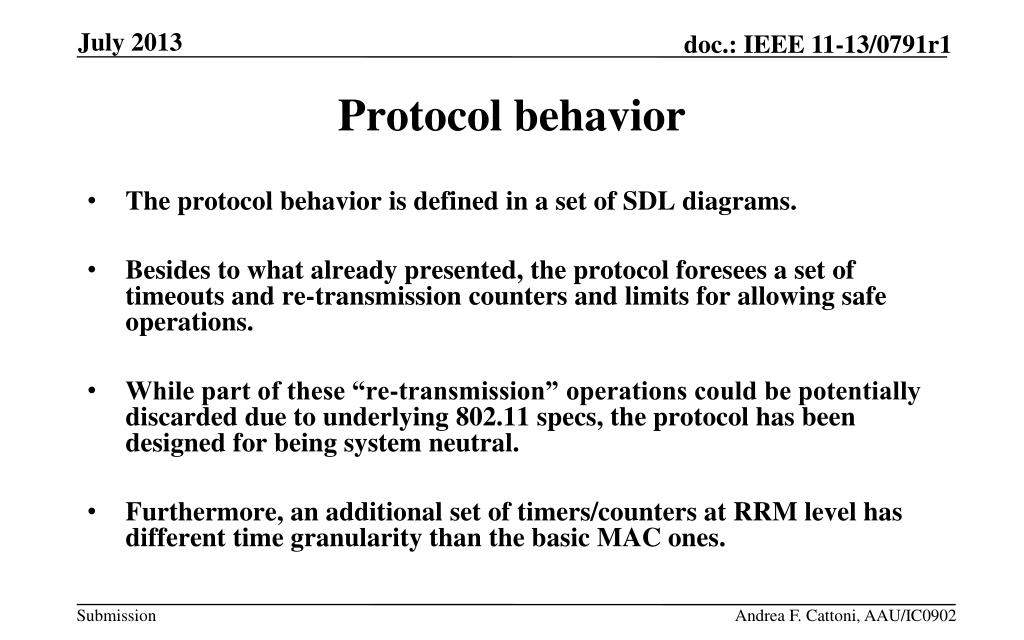 July 2013

doc.: IEEE 11-13/0791r1

Protocol behavior

• The protocol behavior is defined in a set of SDL diagrams.

• Besides to what already presented, the protocol foresees a set of timeouts and re-transmission counters and limits for allowing safe operations.

• While part of these “re-transmission” operations could be potentially discarded due to underlying 802.11 specs, the protocol has been designed for being system neutral.

• Furthermore, an additional set of timers/counters at RRM level has different time granularity than the basic MAC ones.

Submission

Andrea F. Cattoni, AAU/IC0902